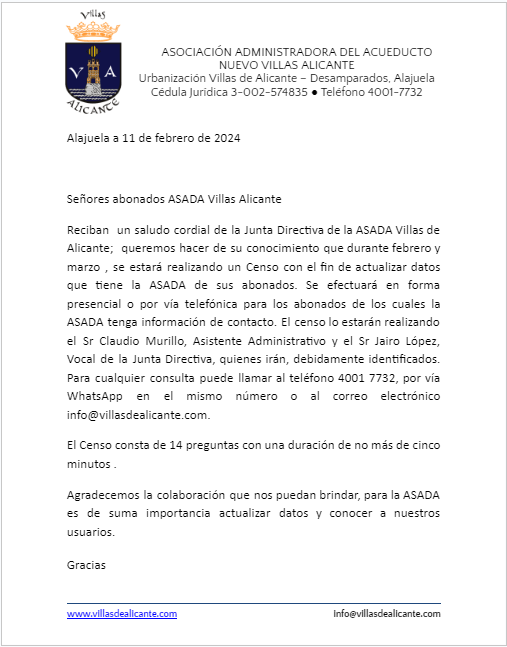 Villas
V A
ALICANTE

ASOCIACIÓN ADMINISTRADORA DEL ACUEDUCTO
NUEVO VILLAS ALICANTE
Urbanización Villas de Alicante – Desamparados, Alajuela
Cédula Jurídica 3-002-574835 ● Teléfono 4001-7732

Alajuela a 11 de febrero de 2024

Señores abonados ASADA Villas Alicante

Reciban un saludo cordial de la Junta Directiva de la ASADA Villas de Alicante; queremos hacer de su conocimiento que durante febrero y marzo , se estará realizando un Censo con el fin de actualizar datos que tiene la ASADA de sus abonados. Se efectuará en forma presencial o por vía telefónica para los abonados de los cuales la ASADA tenga información de contacto. El censo lo estarán realizando el Sr Claudio Murillo, Asistente Administrativo y el Sr Jairo López, Vocal de la Junta Directiva, quienes irán, debidamente identificados. Para cualquier consulta puede llamar al teléfono 4001 7732, por vía WhatsApp en el mismo número o al correo electrónico info@villasdealicante.com.

El Censo consta de 14 preguntas con una duración de no más de cinco minutos .

Agradecemos la colaboración que nos puedan brindar, para la ASADA es de suma importancia actualizar datos y conocer a nuestros usuarios.

Gracias

www.villasdealicante.com
info@villasdealicante.com